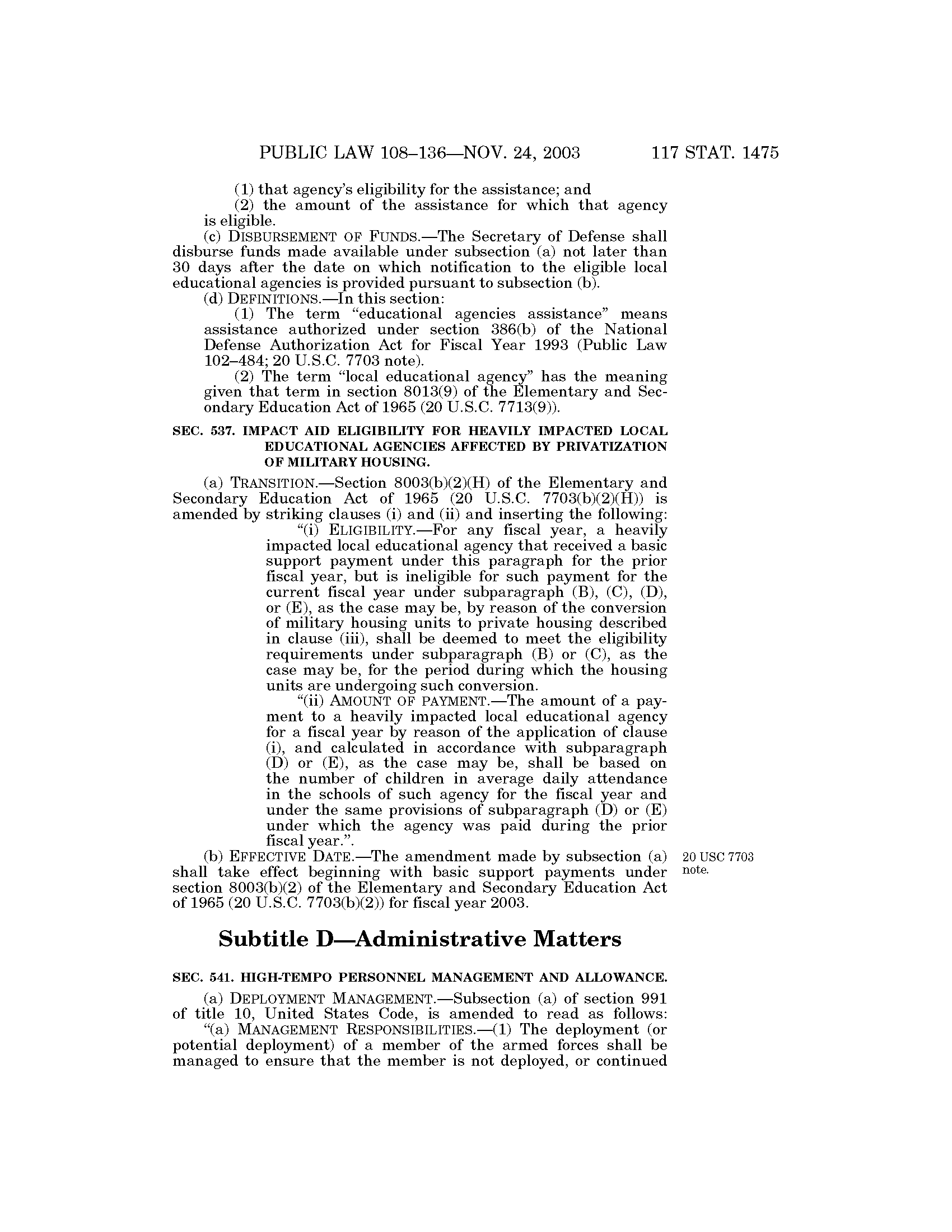 PUBLIC LAW 108–136—NOV. 24, 2003 117 STAT. 1475

(1) that agency's eligibility for the assistance; and

(2) the amount of the assistance for which that agency is eligible.

(c) DISBURSEMENT OF FUNDS.—The Secretary of Defense shall disburse funds made available under subsection (a) not later than 30 days after the date on which notification to the eligible local educational agencies is provided pursuant to subsection (b).

(d) DEFINITIONS.—In this section:

(1) The term "educational agencies assistance" means assistance authorized under section 386(b) of the National Defense Authorization Act for Fiscal Year 1993 (Public Law 102–484; 20 U.S.C. 7703 note).

(2) The term "local educational agency" has the meaning given that term in section 8013(9) of the Elementary and Secondary Education Act of 1965 (20 U.S.C. 7713(9)).

SEC. 537. IMPACT AID ELIGIBILITY FOR HEAVILY IMPACTED LOCAL EDUCATIONAL AGENCIES AFFECTED BY PRIVATIZATION OF MILITARY HOUSING.

(a) TRANSITION.—Section 8003(b)(2)(H) of the Elementary and Secondary Education Act of 1965 (20 U.S.C. 7703(b)(2)(H)) is amended by striking clauses (i) and (ii) and inserting the following:

"(i) ELIGIBILITY.—For any fiscal year, a heavily impacted local educational agency that received a basic support payment under this paragraph for the prior fiscal year, but is ineligible for such payment for the current fiscal year under subparagraph (B), (C), (D), or (E), as the case may be, by reason of the conversion of military housing units to private housing described in clause (iii), shall be deemed to meet the eligibility requirements under subparagraph (B) or (C), as the case may be, for the period during which the housing units are undergoing such conversion.

"(ii) AMOUNT OF PAYMENT.—The amount of a payment to a heavily impacted local educational agency for a fiscal year by reason of the application of clause (i), and calculated in accordance with subparagraph (D) or (E), as the case may be, shall be based on the number of children in average daily attendance in the schools of such agency for the fiscal year and under the same provisions of subparagraph (D) or (E) under which the agency was paid during the prior fiscal year.".

(b) EFFECTIVE DATE.—The amendment made by subsection (a) shall take effect beginning with basic support payments under section 8003(b)(2) of the Elementary and Secondary Education Act of 1965 (20 U.S.C. 7703(b)(2)) for fiscal year 2003.

20 USC 7703 note.

Subtitle D—Administrative Matters

SEC. 541. HIGH-TEMPO PERSONNEL MANAGEMENT AND ALLOWANCE.

(a) DEPLOYMENT MANAGEMENT.—Subsection (a) of section 991 of title 10, United States Code, is amended to read as follows:

"(a) MANAGEMENT RESPONSIBILITIES.—(1) The deployment (or potential deployment) of a member of the armed forces shall be managed to ensure that the member is not deployed, or continued